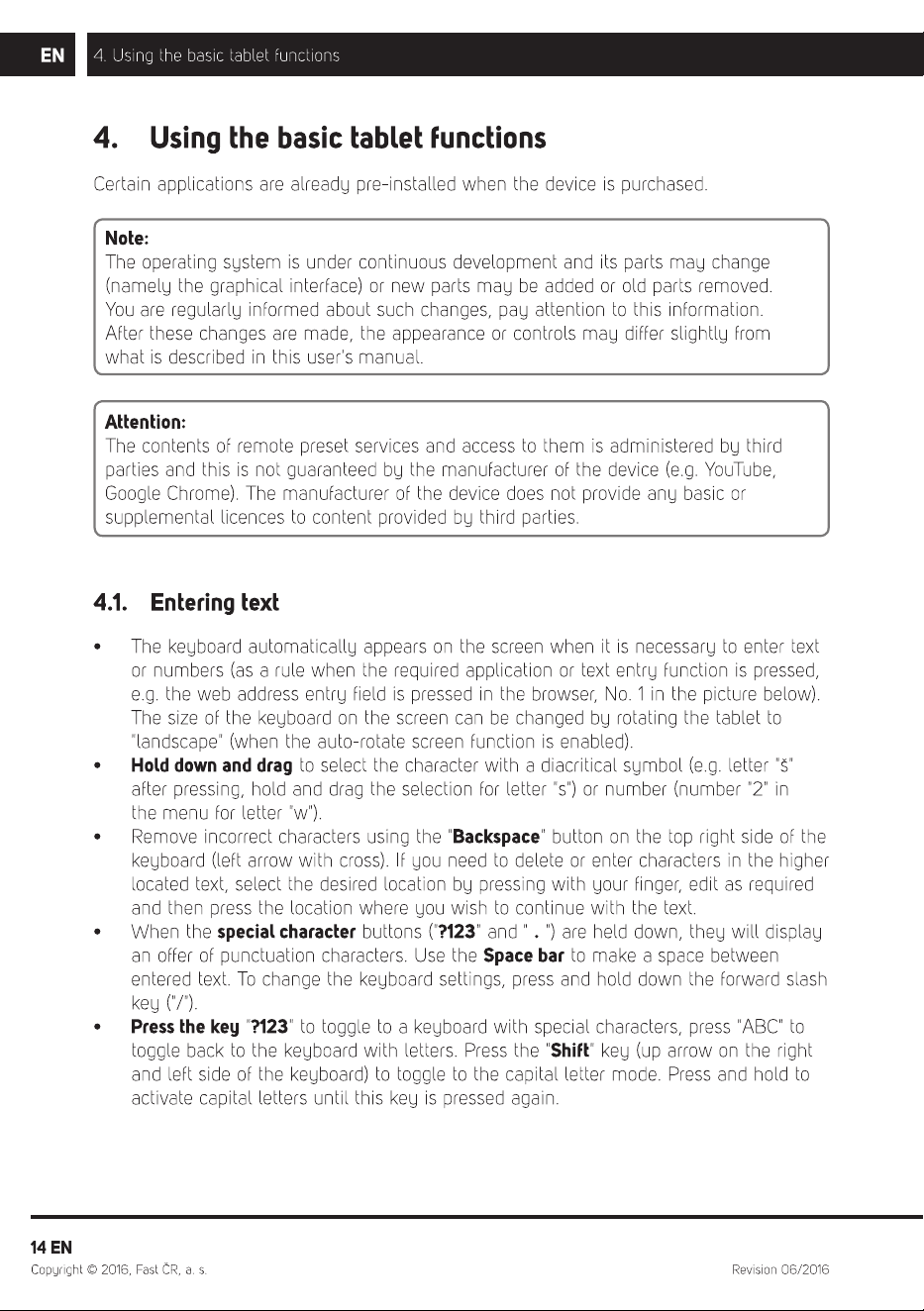 EN 4. Using the basic tablet functions

4. Using the basic tablet functions

Certain applications are already pre-installed when the device is purchased.

Note:
The operating system is under continuous development and its parts may change (namely the graphical interface) or new parts may be added or old parts removed. You are regularly informed about such changes, pay attention to this information. After these changes are made, the appearance or controls may differ slightly from what is described in this user's manual.

Attention:
The contents of remote preset services and access to them is administered by third parties and this is not guaranteed by the manufacturer of the device (e.g. YouTube, Google Chrome). The manufacturer of the device does not provide any basic or supplemental licences to content provided by third parties.

4.1. Entering text

• The keyboard automatically appears on the screen when it is necessary to enter text or numbers (as a rule when the required application or text entry function is pressed, e.g. the web address entry field is pressed in the browser, No. 1 in the picture below). The size of the keyboard on the screen can be changed by rotating the tablet to "landscape" (when the auto-rotate screen function is enabled).
• Hold down and drag to select the character with a diacritical symbol (e.g. letter "š" after pressing, hold and drag the selection for letter "s") or number (number "2" in the menu for letter "w").
• Remove incorrect characters using the "Backspace" button on the top right side of the keyboard (left arrow with cross). If you need to delete or enter characters in the higher located text, select the desired location by pressing with your finger, edit as required and then press the location where you wish to continue with the text.
• When the special character buttons ("?123" and " . ") are held down, they will display an offer of punctuation characters. Use the Space bar to make a space between entered text. To change the keyboard settings, press and hold down the forward slash key ("/").
• Press the key "?123" to toggle to a keyboard with special characters, press "ABC" to toggle back to the keyboard with letters. Press the "Shift" key (up arrow on the right and left side of the keyboard) to toggle to the capital letter mode. Press and hold to activate capital letters until this key is pressed again.

14 EN
Copyright © 2016, Fast ČR, a. s. Revision 06/2016